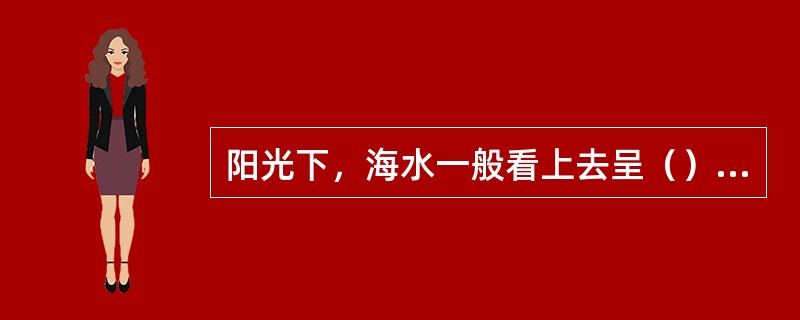 阳光下，海水一般看上去呈（）...